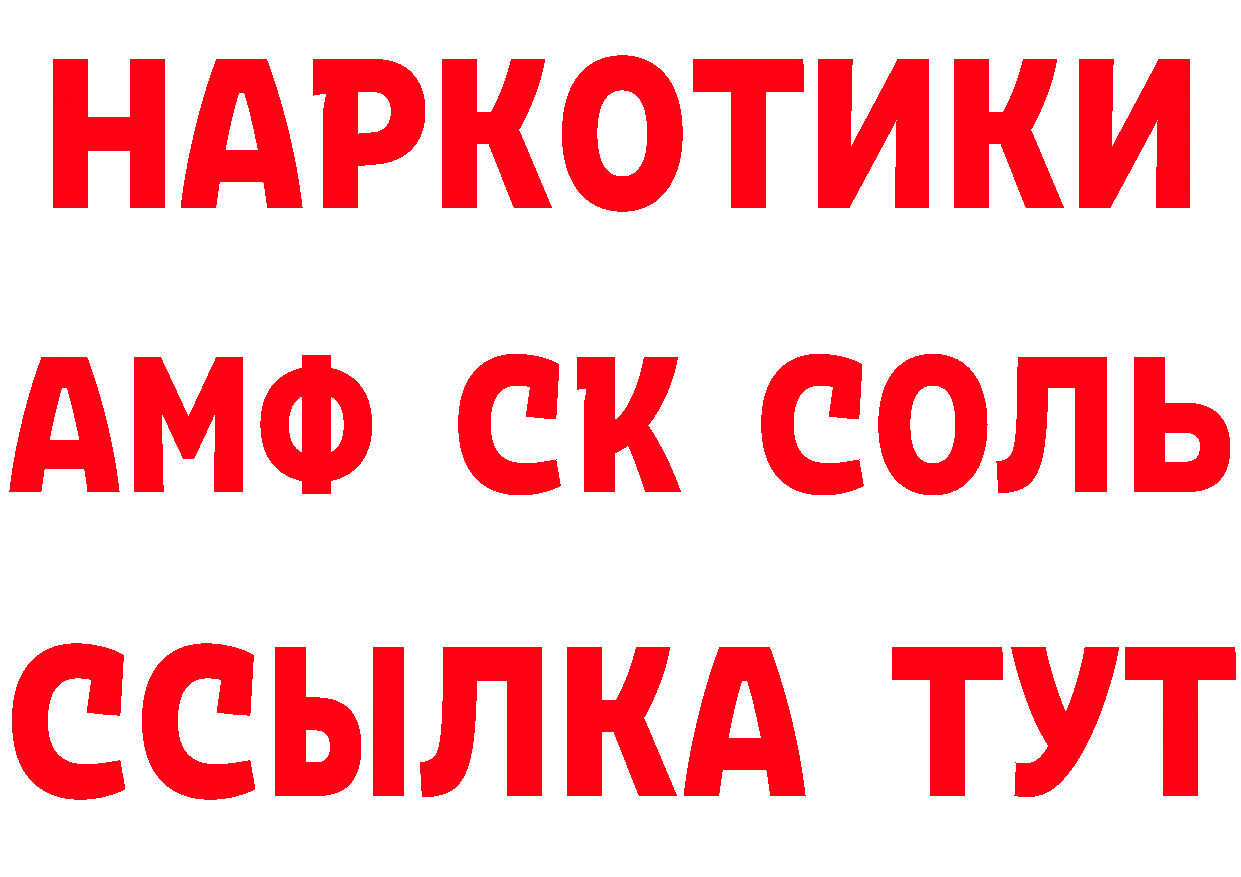 НАРКОТИКИ

АМФ СК СОЛЬ

ССЫЛКА ТУТ